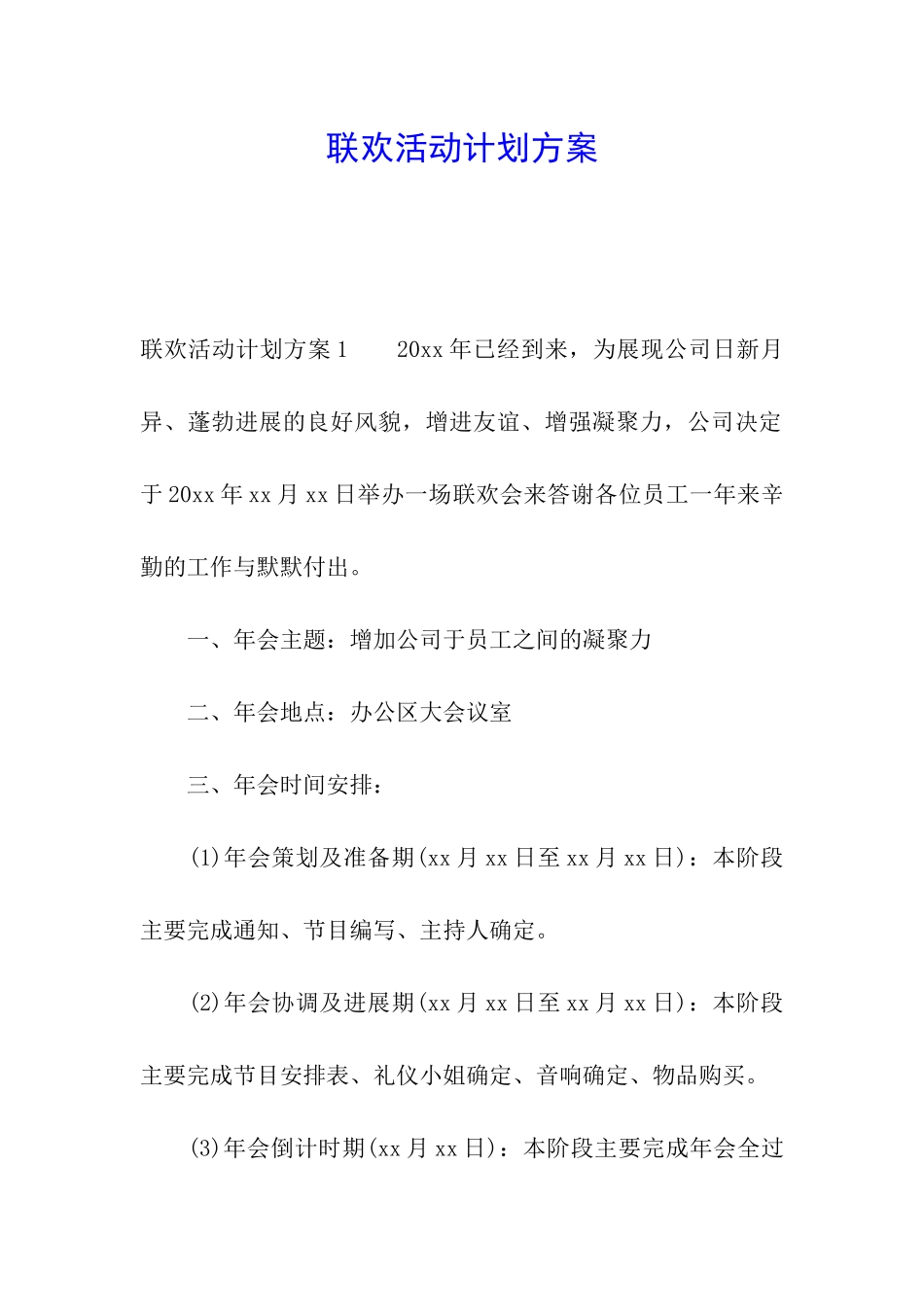 联欢活动计划方案

联欢活动计划方案1　　20xx年已经到来，为展现公司日新月异、蓬勃进展的良好风貌，增进友谊、增强凝聚力，公司决定于20xx年xx月xx日举办一场联欢会来答谢各位员工一年来辛勤的工作与默默付出。

一、年会主题：增加公司于员工之间的凝聚力

二、年会地点：办公区大会议室

三、年会时间安排：

(1)年会策划及准备期(xx月xx日至xx月xx日)：本阶段主要完成通知、节目编写、主持人确定。

(2)年会协调及进展期(xx月xx日至xx月xx日)：本阶段主要完成节目安排表、礼仪小姐确定、音响确定、物品购买。

(3)年会倒计时期(xx月xx日)：本阶段主要完成年会全过